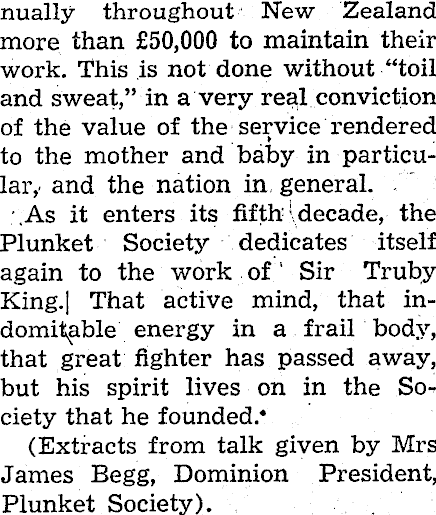 nually throughout New Zealand more than £50,000 to maintain their work. This is not done without "toil and sweat," in a very real conviction of the value of the service rendered to the mother and baby in particular, and the nation in general.

As it enters its fifth decade, the Plunket Society dedicates itself again to the work of Sir Truby King. That active mind, that indomitable energy in a frail body, that great fighter has passed away, but his spirit lives on in the Society that he founded.

(Extracts from talk given by Mrs James Begg, Dominion President, Plunket Society).